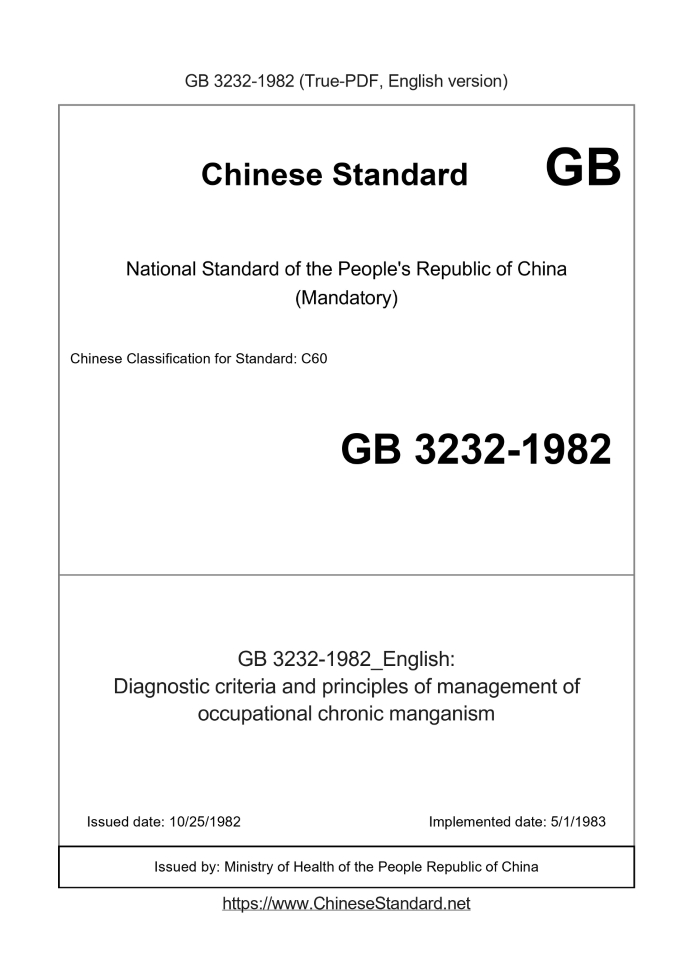 GB 3232-1982 (True-PDF, English version)

Chinese Standard GB

National Standard of the People's Republic of China
(Mandatory)

Chinese Classification for Standard: C60

GB 3232-1982

GB 3232-1982_English:
Diagnostic criteria and principles of management of occupational chronic manganism

Issued date: 10/25/1982

Implemented date: 5/1/1983

Issued by: Ministry of Health of the People Republic of China

https://www.ChineseStandard.net